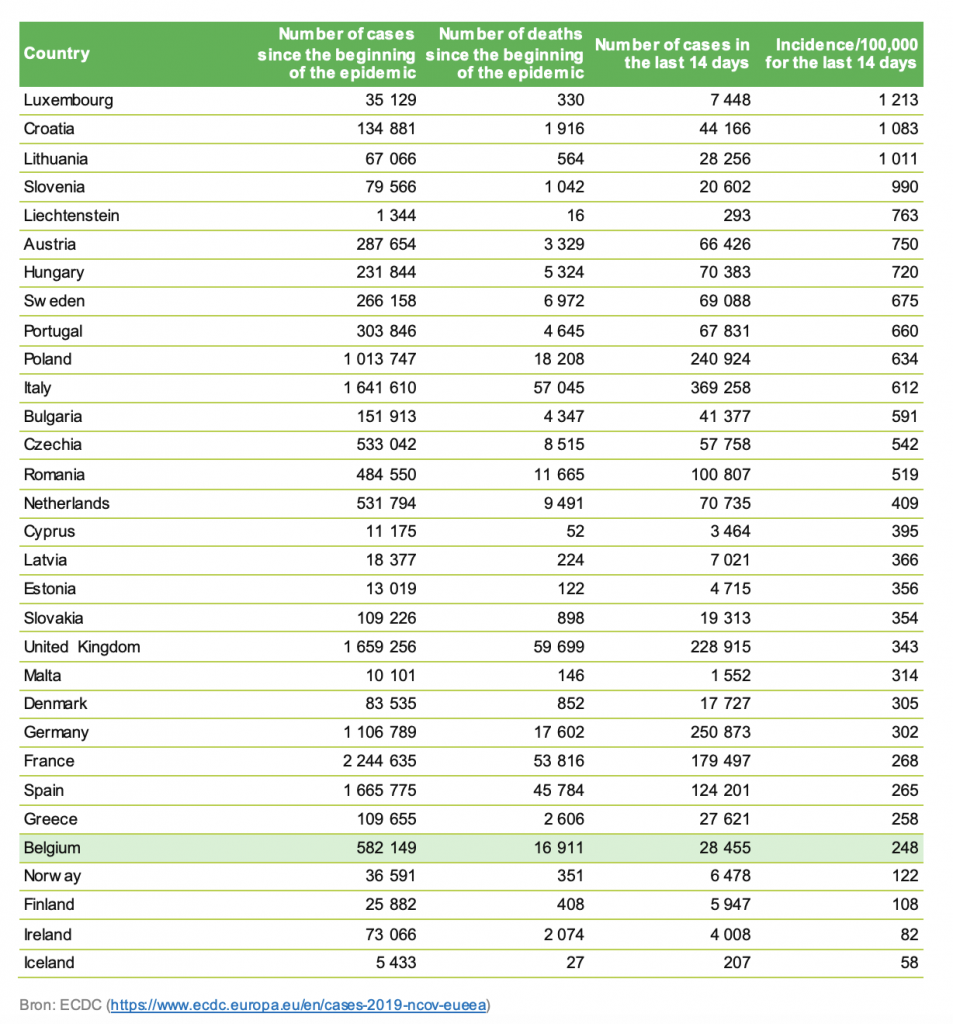 | Country | Number of cases since the beginning of the epidemic | Number of deaths since the beginning of the epidemic | Number of cases in the last 14 days | Incidence/100,000 for the last 14 days |
|---|---|---|---|---|
| Luxembourg | 35 129 | 330 | 7 448 | 1 213 |
| Croatia | 134 881 | 1 916 | 44 166 | 1 083 |
| Lithuania | 67 066 | 564 | 28 256 | 1 011 |
| Slovenia | 79 566 | 1 042 | 20 602 | 990 |
| Liechtenstein | 1 344 | 16 | 293 | 763 |
| Austria | 287 654 | 3 329 | 66 426 | 750 |
| Hungary | 231 844 | 5 324 | 70 383 | 720 |
| Sw eden | 266 158 | 6 972 | 69 088 | 675 |
| Portugal | 303 846 | 4 645 | 67 831 | 660 |
| Poland | 1 013 747 | 18 208 | 240 924 | 634 |
| Italy | 1 641 610 | 57 045 | 369 258 | 612 |
| Bulgaria | 151 913 | 4 347 | 41 377 | 591 |
| Czechia | 533 042 | 8 515 | 57 758 | 542 |
| Romania | 484 550 | 11 665 | 100 807 | 519 |
| Netherlands | 531 794 | 9 491 | 70 735 | 409 |
| Cyprus | 11 175 | 52 | 3 464 | 395 |
| Latvia | 18 377 | 224 | 7 021 | 366 |
| Estonia | 13 019 | 122 | 4 715 | 356 |
| Slovakia | 109 226 | 898 | 19 313 | 354 |
| United Kingdom | 1 659 256 | 59 699 | 228 915 | 343 |
| Malta | 10 101 | 146 | 1 552 | 314 |
| Denmark | 83 535 | 852 | 17 727 | 305 |
| Germany | 1 106 789 | 17 602 | 250 873 | 302 |
| France | 2 244 635 | 53 816 | 179 497 | 268 |
| Spain | 1 665 775 | 45 784 | 124 201 | 265 |
| Greece | 109 655 | 2 606 | 27 621 | 258 |
| Belgium | 582 149 | 16 911 | 28 455 | 248 |
| Norw ay | 36 591 | 351 | 6 478 | 122 |
| Finland | 25 882 | 408 | 5 947 | 108 |
| Ireland | 73 066 | 2 074 | 4 008 | 82 |
| Iceland | 5 433 | 27 | 207 | 58 |

Bron: ECDC (https://www.ecdc.europa.eu/en/cases-2019-ncov-eueea)